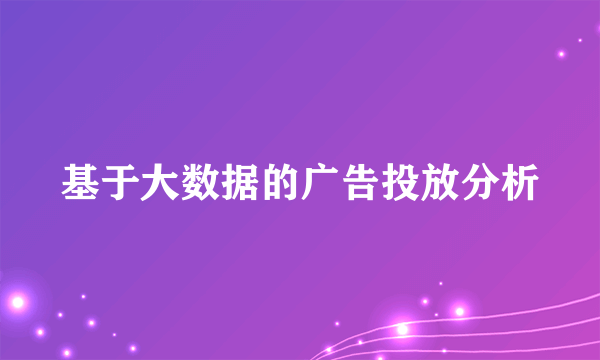 基于大数据的广告投放分析